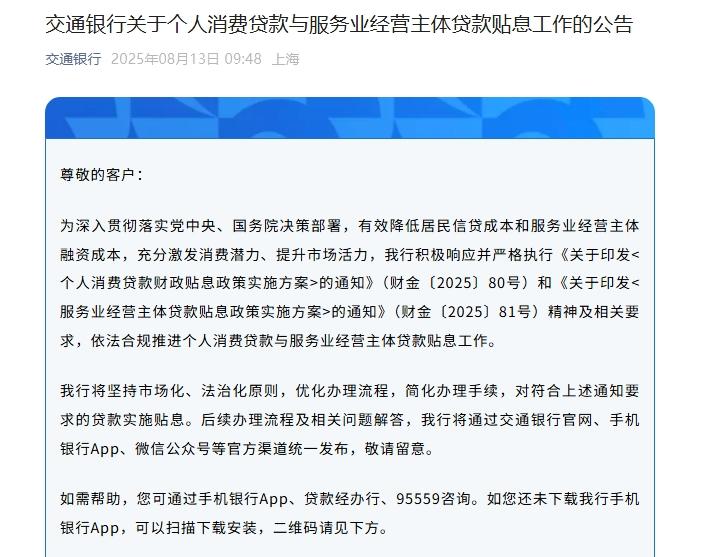 交通银行关于个人消费贷款与服务业经营主体贷款贴息工作的公告

交通银行 2025年08月13日 09:48 上海

尊敬的客户：

为深入贯彻落实党中央、国务院决策部署，有效降低居民信贷成本和服务业经营主体融资成本，充分激发消费潜力、提升市场活力，我行积极响应并严格执行《关于印发<个人消费贷款财政贴息政策实施方案>的通知》（财金〔2025〕80号）和《关于印发<服务业经营主体贷款贴息政策实施方案>的通知》（财金〔2025〕81号）精神及相关要求，依法合规推进个人消费贷款与服务业经营主体贷款贴息工作。

我行将坚持市场化、法治化原则，优化办理流程，简化办理手续，对符合上述通知要求的贷款实施贴息。后续办理流程及相关问题解答，我行将通过交通银行官网、手机银行App、微信公众号等官方渠道统一发布，敬请留意。

如需帮助，您可通过手机银行App、贷款经办行、95559咨询。如您还未下载我行手机银行App，可以扫描下载安装，二维码请见下方。